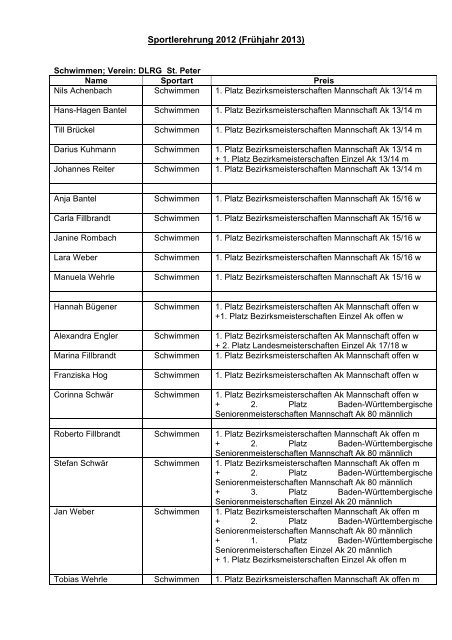 Sportlerehrung 2012 (Frühjahr 2013)

Schwimmen; Verein: DLRG St. Peter

| Name | Sportart | Preis |
|---|---|---|
| Nils Achenbach | Schwimmen | 1. Platz Bezirksmeisterschaften Mannschaft Ak 13/14 m |
| Hans-Hagen Bantel | Schwimmen | 1. Platz Bezirksmeisterschaften Mannschaft Ak 13/14 m |
| Till Brückel | Schwimmen | 1. Platz Bezirksmeisterschaften Mannschaft Ak 13/14 m |
| Darius Kuhmann | Schwimmen | 1. Platz Bezirksmeisterschaften Mannschaft Ak 13/14 m + 1. Platz Bezirksmeisterschaften Einzel Ak 13/14 m |
| Johannes Reiter | Schwimmen | 1. Platz Bezirksmeisterschaften Mannschaft Ak 13/14 m |
| | | |
| Anja Bantel | Schwimmen | 1. Platz Bezirksmeisterschaften Mannschaft Ak 15/16 w |
| Carla Fillbrandt | Schwimmen | 1. Platz Bezirksmeisterschaften Mannschaft Ak 15/16 w |
| Janine Rombach | Schwimmen | 1. Platz Bezirksmeisterschaften Mannschaft Ak 15/16 w |
| Lara Weber | Schwimmen | 1. Platz Bezirksmeisterschaften Mannschaft Ak 15/16 w |
| Manuela Wehrle | Schwimmen | 1. Platz Bezirksmeisterschaften Mannschaft Ak 15/16 w |
| | | |
| Hannah Bügener | Schwimmen | 1. Platz Bezirksmeisterschaften Ak Mannschaft offen w +1. Platz Bezirksmeisterschaften Einzel Ak offen w |
| Alexandra Engler | Schwimmen | 1. Platz Bezirksmeisterschaften Ak Mannschaft offen w + 2. Platz Landesmeisterschaften Einzel Ak 17/18 w |
| Marina Fillbrandt | Schwimmen | 1. Platz Bezirksmeisterschaften Ak Mannschaft offen w |
| Franziska Hog | Schwimmen | 1. Platz Bezirksmeisterschaften Ak Mannschaft offen w |
| Corinna Schwär | Schwimmen | 1. Platz Bezirksmeisterschaften Ak Mannschaft offen w + 2. Platz Baden-Württembergische Seniorenmeisterschaften Mannschaft Ak 80 männlich |
| | | |
| Roberto Fillbrandt | Schwimmen | 1. Platz Bezirksmeisterschaften Mannschaft Ak offen m + 2. Platz Baden-Württembergische Seniorenmeisterschaften Mannschaft Ak 80 männlich |
| Stefan Schwär | Schwimmen | 1. Platz Bezirksmeisterschaften Mannschaft Ak offen m + 2. Platz Baden-Württembergische Seniorenmeisterschaften Mannschaft Ak 80 männlich + 3. Platz Baden-Württembergische Seniorenmeisterschaften Einzel Ak 20 männlich |
| Jan Weber | Schwimmen | 1. Platz Bezirksmeisterschaften Mannschaft Ak offen m + 2. Platz Baden-Württembergische Seniorenmeisterschaften Mannschaft Ak 80 männlich + 1. Platz Baden-Württembergische Seniorenmeisterschaften Einzel Ak 20 männlich + 1. Platz Bezirksmeisterschaften Einzel Ak offen m |
| Tobias Wehrle | Schwimmen | 1. Platz Bezirksmeisterschaften Mannschaft Ak offen m |